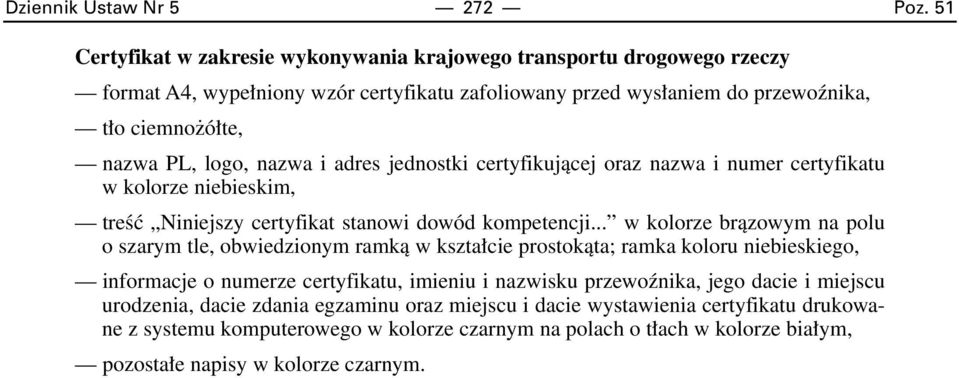 Dziennik Ustaw Nr 5 — 272 — Poz. 51

Certyfikat w zakresie wykonywania krajowego transportu drogowego rzeczy

— format A4, wypełniony wzór certyfikatu zafoliowany przed wysłaniem do przewoźnika,

— tło ciemnożółte,

— nazwa PL, logo, nazwa i adres jednostki certyfikującej oraz nazwa i numer certyfikatu w kolorze niebieskim,

— treść „Niniejszy certyfikat stanowi dowód kompetencji...” w kolorze brązowym na polu o szarym tle, obwiedzionym ramką w kształcie prostokąta; ramka koloru niebieskiego,

— informacje o numerze certyfikatu, imieniu i nazwisku przewoźnika, jego dacie i miejscu urodzenia, dacie zdania egzaminu oraz miejscu i dacie wystawienia certyfikatu drukowane z systemu komputerowego w kolorze czarnym na polach o tłach w kolorze białym,

— pozostałe napisy w kolorze czarnym.